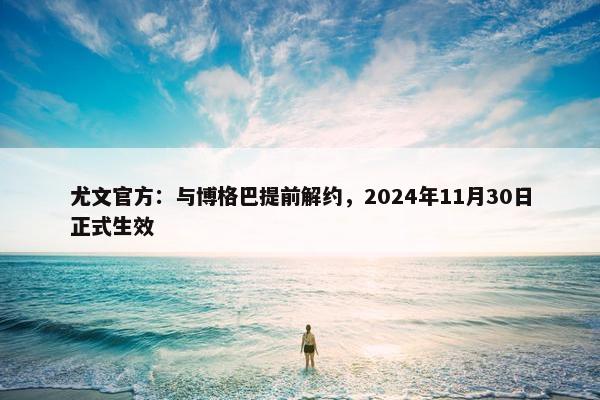 尤文官方：与博格巴提前解约，2024年11月30日正式生效